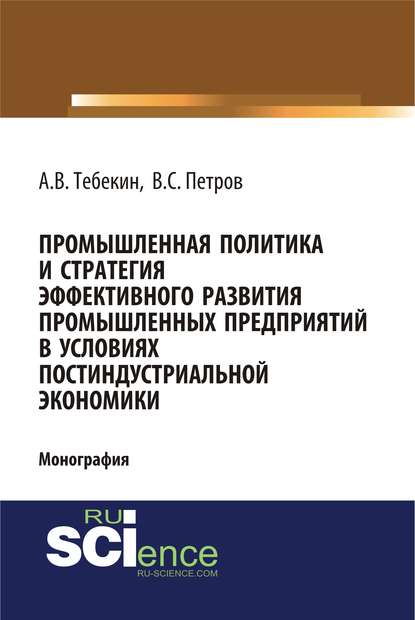 А.В. Тебекин, В.С. Петров

ПРОМЫШЛЕННАЯ ПОЛИТИКА И СТРАТЕГИЯ ЭФФЕКТИВНОГО РАЗВИТИЯ ПРОМЫШЛЕННЫХ ПРЕДПРИЯТИЙ В УСЛОВИЯХ ПОСТИНДУСТРИАЛЬНОЙ ЭКОНОМИКИ

Монография

RU SCIence
RU-SCIENCE.COM